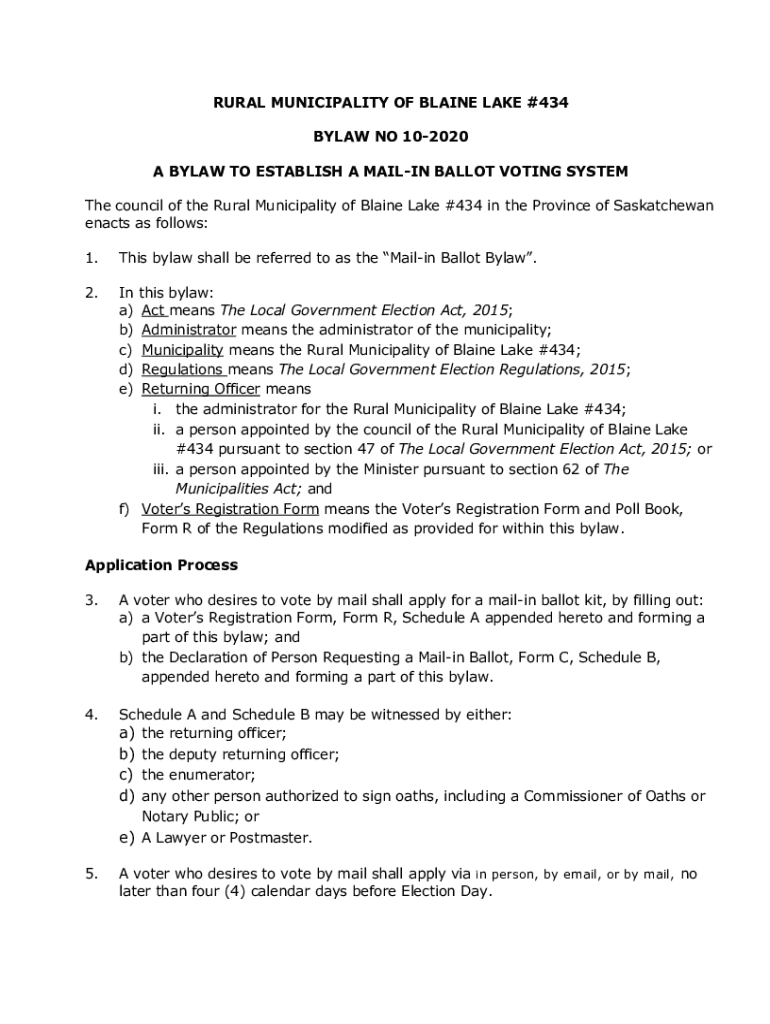 RURAL MUNICIPALITY OF BLAINE LAKE #434

BYLAW NO 10-2020

A BYLAW TO ESTABLISH A MAIL-IN BALLOT VOTING SYSTEM

The council of the Rural Municipality of Blaine Lake #434 in the Province of Saskatchewan enacts as follows:

1. This bylaw shall be referred to as the "Mail-in Ballot Bylaw".

2. In this bylaw:
a) Act means The Local Government Election Act, 2015;
b) Administrator means the administrator of the municipality;
c) Municipality means the Rural Municipality of Blaine Lake #434;
d) Regulations means The Local Government Election Regulations, 2015;
e) Returning Officer means
i. the administrator for the Rural Municipality of Blaine Lake #434;
ii. a person appointed by the council of the Rural Municipality of Blaine Lake #434 pursuant to section 47 of The Local Government Election Act, 2015; or
iii. a person appointed by the Minister pursuant to section 62 of The Municipalities Act; and
f) Voter's Registration Form means the Voter's Registration Form and Poll Book, Form R of the Regulations modified as provided for within this bylaw.

Application Process

3. A voter who desires to vote by mail shall apply for a mail-in ballot kit, by filling out:
a) a Voter's Registration Form, Form R, Schedule A appended hereto and forming a part of this bylaw; and
b) the Declaration of Person Requesting a Mail-in Ballot, Form C, Schedule B, appended hereto and forming a part of this bylaw.

4. Schedule A and Schedule B may be witnessed by either:
a) the returning officer;
b) the deputy returning officer;
c) the enumerator;
d) any other person authorized to sign oaths, including a Commissioner of Oaths or Notary Public; or
e) A Lawyer or Postmaster.

5. A voter who desires to vote by mail shall apply via in person, by email, or by mail, no later than four (4) calendar days before Election Day.